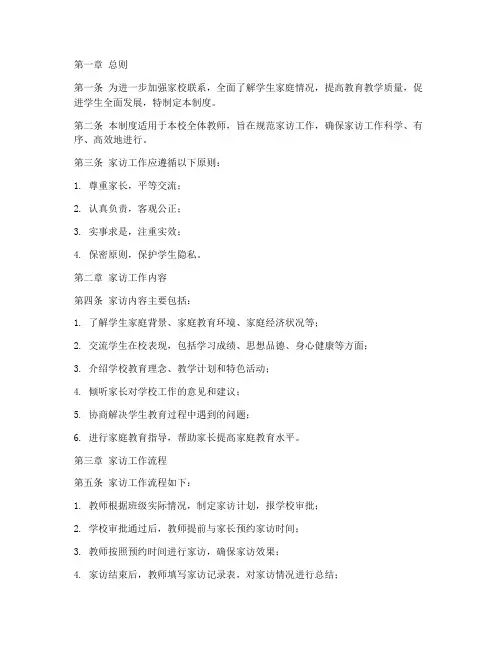 第一章 总则

第一条 为进一步加强家校联系，全面了解学生家庭情况，提高教育教学质量，促进学生全面发展，特制定本制度。

第二条 本制度适用于本校全体教师，旨在规范家访工作，确保家访工作科学、有序、高效地进行。

第三条 家访工作应遵循以下原则：

1. 尊重家长，平等交流；

2. 认真负责，客观公正；

3. 实事求是，注重实效；

4. 保密原则，保护学生隐私。

第二章 家访工作内容

第四条 家访内容主要包括：

1. 了解学生家庭背景、家庭教育环境、家庭经济状况等；

2. 交流学生在校表现，包括学习成绩、思想品德、身心健康等方面；

3. 介绍学校教育理念、教学计划和特色活动；

4. 倾听家长对学校工作的意见和建议；

5. 协商解决学生教育过程中遇到的问题；

6. 进行家庭教育指导，帮助家长提高家庭教育水平。

第三章 家访工作流程

第五条 家访工作流程如下：

1. 教师根据班级实际情况，制定家访计划，报学校审批；

2. 学校审批通过后，教师提前与家长预约家访时间；

3. 教师按照预约时间进行家访，确保家访效果；

4. 家访结束后，教师填写家访记录表，对家访情况进行总结；